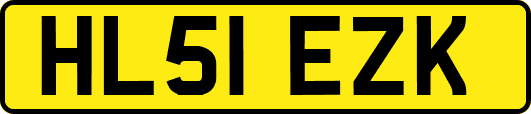 HL51 EZK